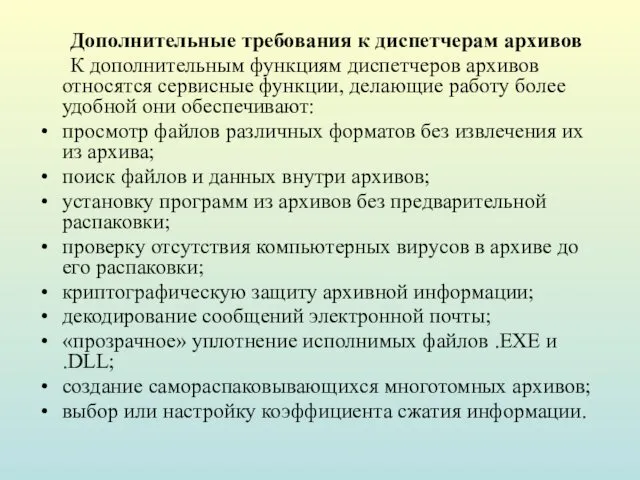 Дополнительные требования к диспетчерам архивов

К дополнительным функциям диспетчеров архивов относятся сервисные функции, делающие работу более удобной они обеспечивают:

• просмотр файлов различных форматов без извлечения их из архива;
• поиск файлов и данных внутри архивов;
• установку программ из архивов без предварительной распаковки;
• проверку отсутствия компьютерных вирусов в архиве до его распаковки;
• криптографическую защиту архивной информации;
• декодирование сообщений электронной почты;
• «прозрачное» уплотнение исполнимых файлов .EXE и .DLL;
• создание самораспаковывающихся многотомных архивов;
• выбор или настройку коэффициента сжатия информации.